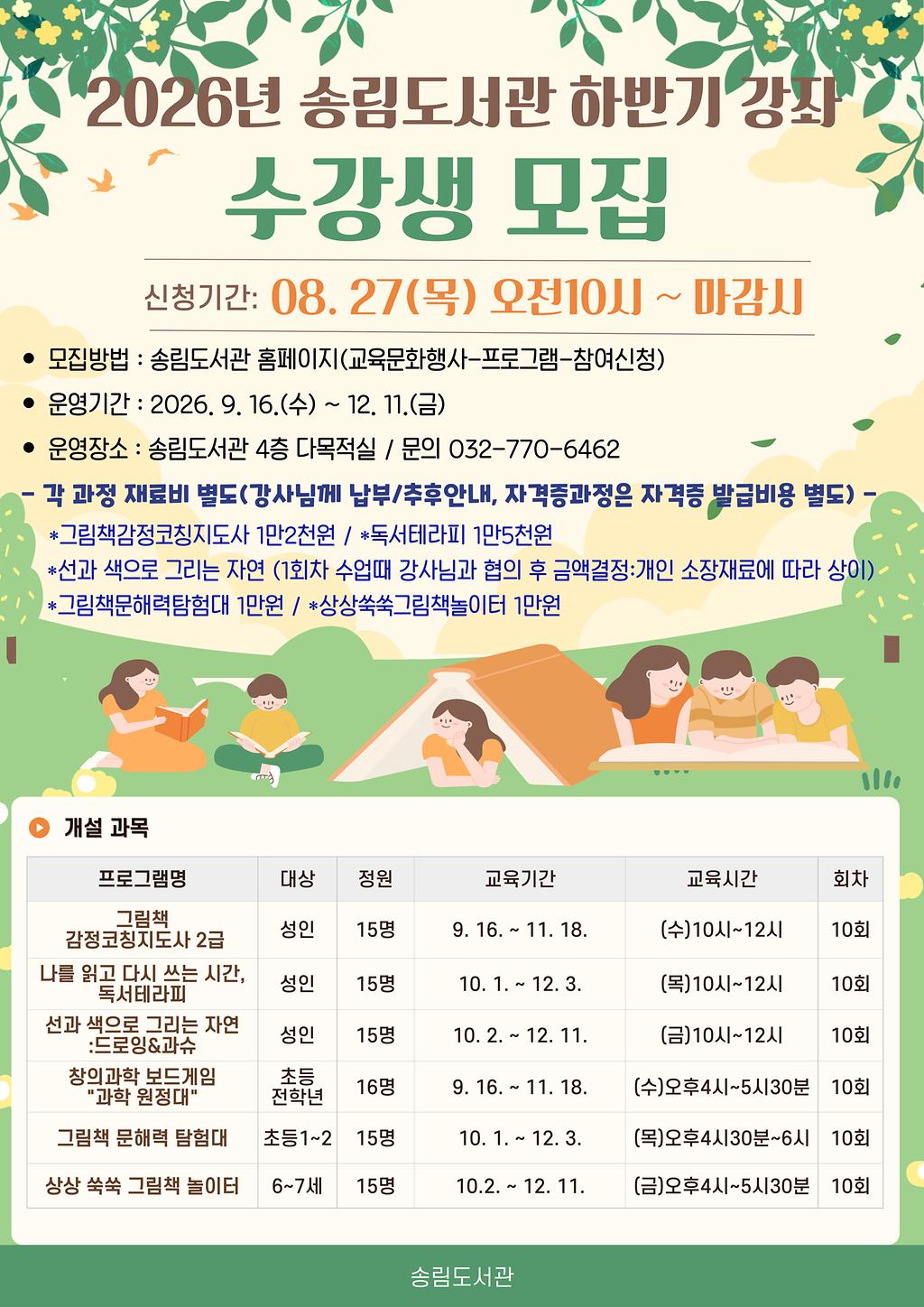 2026년 송림도서관 하반기 강좌

수강생 모집

신청기간: 08. 27(목) 오전10시 ~ 마감시

• 모집방법 : 송림도서관 홈페이지(교육문화행사-프로그램-참여신청)
• 운영기간 : 2026. 9. 16.(수) ~ 12. 11.(금)
• 운영장소 : 송림도서관 4층 다목적실 / 문의 032-770-6462

- 각 과정 재료비 별도(강사님께 납부/추후안내, 자격증과정은 자격증 발급비용 별도) -

*그림책감정코칭지도사 1만2천원 / *독서테라피 1만5천원
*선과 색으로 그리는 자연 (1회차 수업때 강사님과 협의 후 금액결정:개인 소장재료에 따라 상이)
*그림책문해력탐험대 1만원 / *상상쑥쑥그림책놀이터 1만원

개설 과목

| 프로그램명 | 대상 | 정원 | 교육기간 | 교육시간 | 회차 |
|---|---|---|---|---|---|
| 그림책 감정코칭지도사 2급 | 성인 | 15명 | 9. 16. ~ 11. 18. | (수)10시~12시 | 10회 |
| 나를 읽고 다시 쓰는 시간, 독서테라피 | 성인 | 15명 | 10. 1. ~ 12. 3. | (목)10시~12시 | 10회 |
| 선과 색으로 그리는 자연 :드로잉&과슈 | 성인 | 15명 | 10. 2. ~ 12. 11. | (금)10시~12시 | 10회 |
| 창의과학 보드게임 "과학 원정대" | 초등 전학년 | 16명 | 9. 16. ~ 11. 18. | (수)오후4시~5시30분 | 10회 |
| 그림책 문해력 탐험대 | 초등1~2 | 15명 | 10. 1. ~ 12. 3. | (목)오후4시30분~6시 | 10회 |
| 상상 쑥쑥 그림책 놀이터 | 6~7세 | 15명 | 10.2. ~ 12. 11. | (금)오후4시~5시30분 | 10회 |

송림도서관